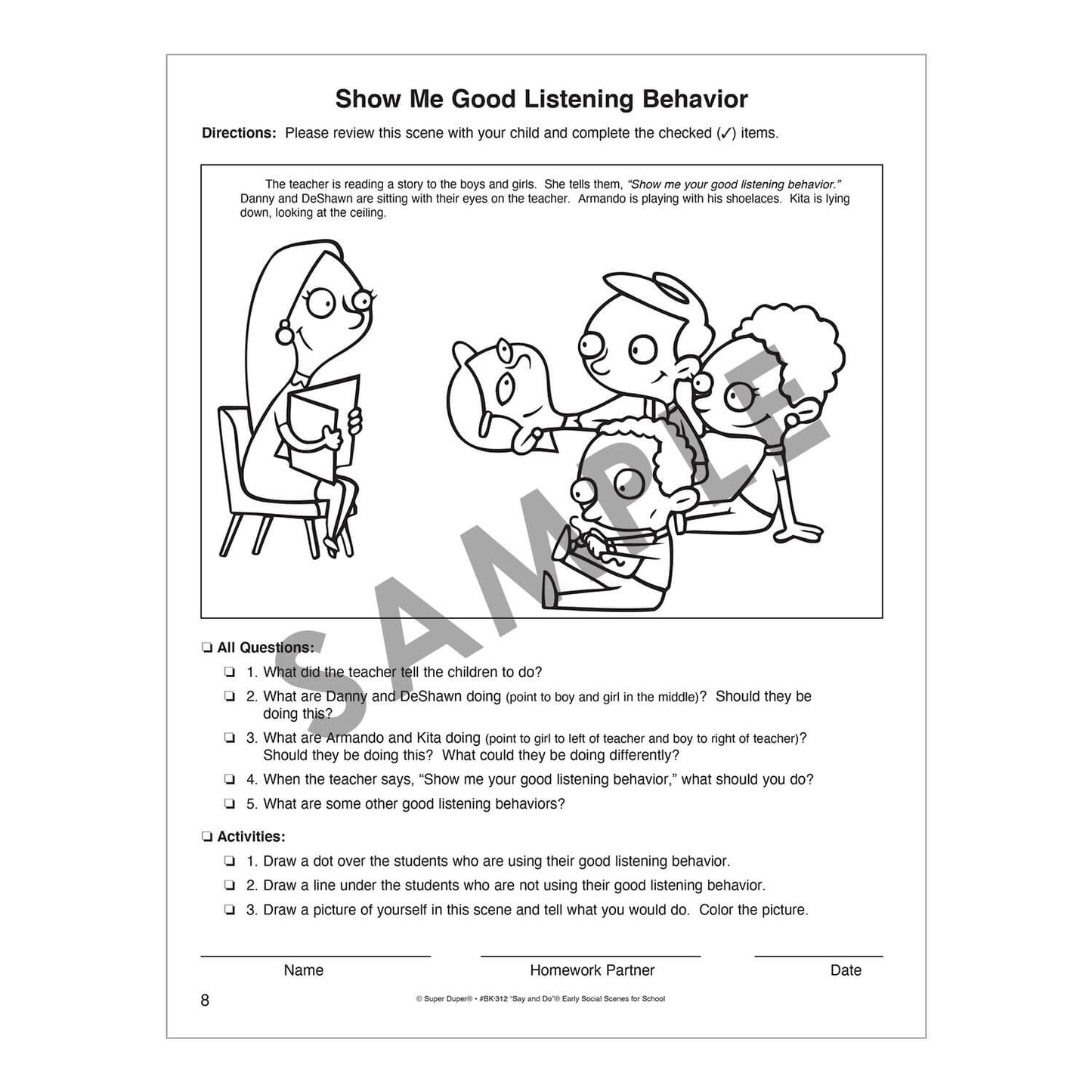 Show Me Good Listening Behavior

Directions: Please review this scene with your child and complete the checked (✓) items.

The teacher is reading a story to the boys and girls. She tells them, "Show me your good listening behavior." Danny and DeShawn are sitting with their eyes on the teacher. Armando is playing with his shoelaces. Kita is lying down, looking at the ceiling.

SAMPLE

❏ All Questions:

❏ 1. What did the teacher tell the children to do?

❏ 2. What are Danny and DeShawn doing (point to boy and girl in the middle)? Should they be doing this?

❏ 3. What are Armando and Kita doing (point to girl to left of teacher and boy to right of teacher)? Should they be doing this? What could they be doing differently?

❏ 4. When the teacher says, "Show me your good listening behavior," what should you do?

❏ 5. What are some other good listening behaviors?

❏ Activities:

❏ 1. Draw a dot over the students who are using their good listening behavior.

❏ 2. Draw a line under the students who are not using their good listening behavior.

❏ 3. Draw a picture of yourself in this scene and tell what you would do. Color the picture.

Name

Homework Partner

Date

8

© Super Duper® • #BK-312 "Say and Do"® Early Social Scenes for School